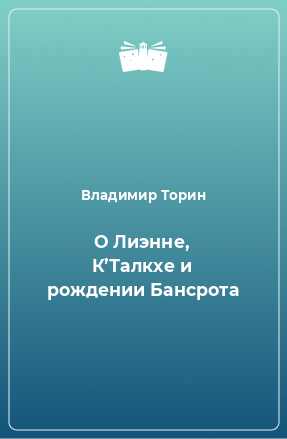 Владимир Торин

О Лиэнне, К’Талкхе и рождении Бансрота